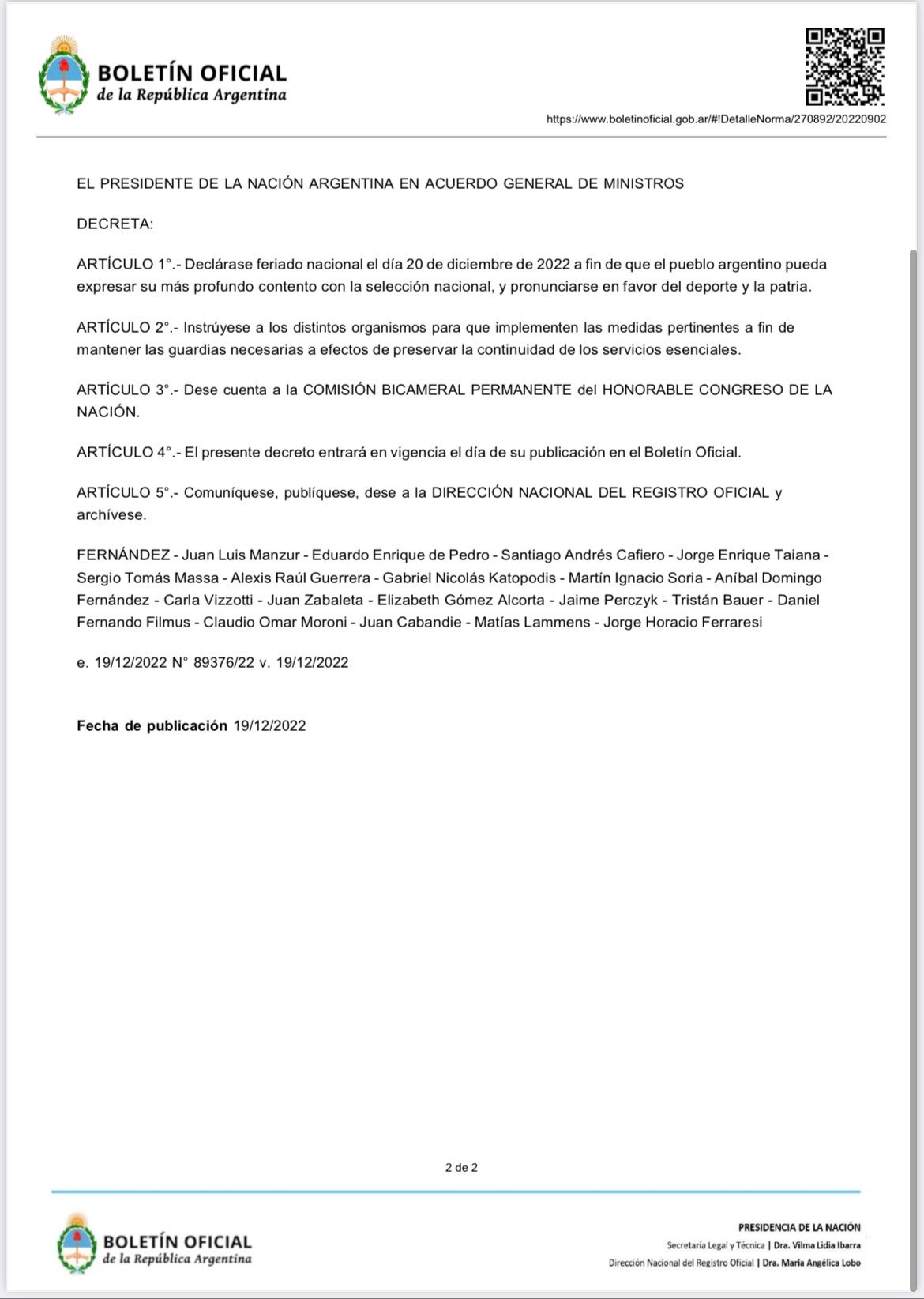 BOLETÍN OFICIAL
de la República Argentina

https://www.boletinoficial.gob.ar/#!DetalleNorma/270892/20220902

EL PRESIDENTE DE LA NACIÓN ARGENTINA EN ACUERDO GENERAL DE MINISTROS

DECRETA:

ARTÍCULO 1°.- Declárase feriado nacional el día 20 de diciembre de 2022 a fin de que el pueblo argentino pueda expresar su más profundo contento con la selección nacional, y pronunciarse en favor del deporte y la patria.

ARTÍCULO 2°.- Instrúyese a los distintos organismos para que implementen las medidas pertinentes a fin de mantener las guardias necesarias a efectos de preservar la continuidad de los servicios esenciales.

ARTÍCULO 3°.- Dese cuenta a la COMISIÓN BICAMERAL PERMANENTE del HONORABLE CONGRESO DE LA NACIÓN.

ARTÍCULO 4°.- El presente decreto entrará en vigencia el día de su publicación en el Boletín Oficial.

ARTÍCULO 5°.- Comuníquese, publíquese, dese a la DIRECCIÓN NACIONAL DEL REGISTRO OFICIAL y archívese.

FERNÁNDEZ - Juan Luis Manzur - Eduardo Enrique de Pedro - Santiago Andrés Cafiero - Jorge Enrique Taiana - Sergio Tomás Massa - Alexis Raúl Guerrera - Gabriel Nicolás Katopodis - Martín Ignacio Soria - Aníbal Domingo Fernández - Carla Vizzotti - Juan Zabaleta - Elizabeth Gómez Alcorta - Jaime Perczyk - Tristán Bauer - Daniel Fernando Filmus - Claudio Omar Moroni - Juan Cabandie - Matías Lammens - Jorge Horacio Ferraresi

e. 19/12/2022 N° 89376/22 v. 19/12/2022

Fecha de publicación 19/12/2022

2 de 2

BOLETÍN OFICIAL
de la República Argentina

PRESIDENCIA DE LA NACIÓN
Secretaría Legal y Técnica | Dra. Vilma Lidia Ibarra
Dirección Nacional del Registro Oficial | Dra. María Angélica Lobo